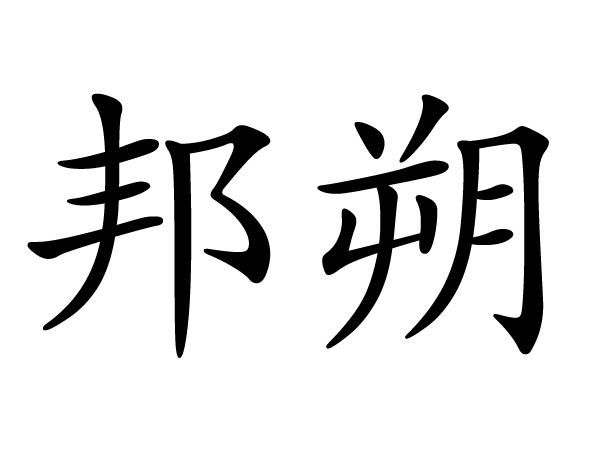 邦朔